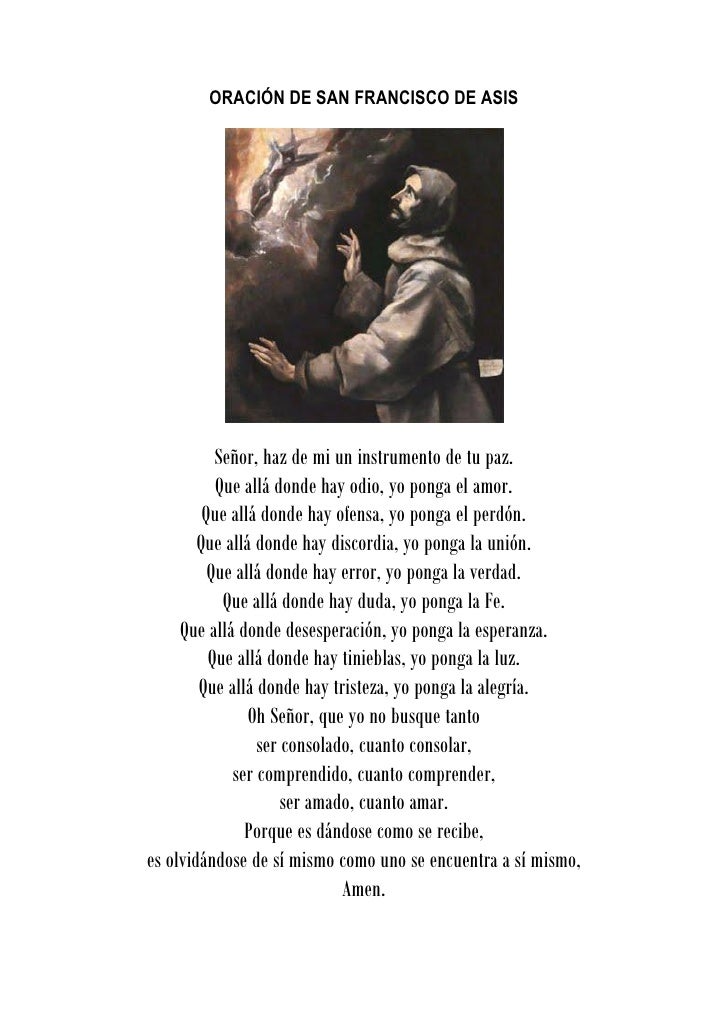 ORACIÓN DE SAN FRANCISCO DE ASIS

Señor, haz de mi un instrumento de tu paz.
Que allá donde hay odio, yo ponga el amor.
Que allá donde hay ofensa, yo ponga el perdón.
Que allá donde hay discordia, yo ponga la unión.
Que allá donde hay error, yo ponga la verdad.
Que allá donde hay duda, yo ponga la Fe.
Que allá donde desesperación, yo ponga la esperanza.
Que allá donde hay tinieblas, yo ponga la luz.
Que allá donde hay tristeza, yo ponga la alegría.
Oh Señor, que yo no busque tanto
ser consolado, cuanto consolar,
ser comprendido, cuanto comprender,
ser amado, cuanto amar.
Porque es dándose como se recibe,
es olvidándose de sí mismo como uno se encuentra a sí mismo,
Amen.